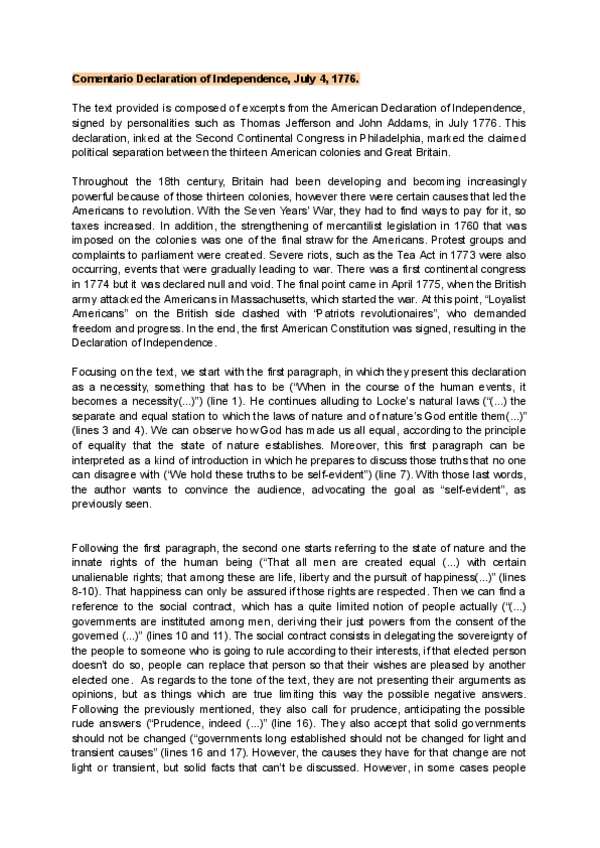 Comentario Declaration of Independence, July 4, 1776.

The text provided is composed of excerpts from the American Declaration of Independence, signed by personalities such as Thomas Jefferson and John Addams, in July 1776. This declaration, inked at the Second Continental Congress in Philadelphia, marked the claimed political separation between the thirteen American colonies and Great Britain.

Throughout the 18th century, Britain had been developing and becoming increasingly powerful because of those thirteen colonies, however there were certain causes that led the Americans to revolution. With the Seven Years' War, they had to find ways to pay for it, so taxes increased. In addition, the strengthening of mercantilist legislation in 1760 that was imposed on the colonies was one of the final straw for the Americans. Protest groups and complaints to parliament were created. Severe riots, such as the Tea Act in 1773 were also occurring, events that were gradually leading to war. There was a first continental congress in 1774 but it was declared null and void. The final point came in April 1775, when the British army attacked the Americans in Massachusetts, which started the war. At this point, "Loyalist Americans" on the British side clashed with "Patriots revolutionaires", who demanded freedom and progress. In the end, the first American Constitution was signed, resulting in the Declaration of Independence.

Focusing on the text, we start with the first paragraph, in which they present this declaration as a necessity, something that has to be ("When in the course of the human events, it becomes a necessity(...)") (line 1). He continues alluding to Locke's natural laws ("(...) the separate and equal station to which the laws of nature and of nature's God entitle them(...)" (lines 3 and 4). We can observe how God has made us all equal, according to the principle of equality that the state of nature establishes. Moreover, this first paragraph can be interpreted as a kind of introduction in which he prepares to discuss those truths that no one can disagree with ("We hold these truths to be self-evident") (line 7). With those last words, the author wants to convince the audience, advocating the goal as "self-evident", as previously seen.

Following the first paragraph, the second one starts referring to the state of nature and the innate rights of the human being ("That all men are created equal (...) with certain unalienable rights; that among these are life, liberty and the pursuit of happiness(...)" (lines 8-10). That happiness can only be assured if those rights are respected. Then we can find a reference to the social contract, which has a quite limited notion of people actually ("(...) governments are instituted among men, deriving their just powers from the consent of the governed (...)" (lines 10 and 11). The social contract consists in delegating the sovereignty of the people to someone who is going to rule according to their interests, if that elected person doesn't do so, people can replace that person so that their wishes are pleased by another elected one. As regards to the tone of the text, they are not presenting their arguments as opinions, but as things which are true limiting this way the possible negative answers. Following the previously mentioned, they also call for prudence, anticipating the possible rude answers ("Prudence, indeed (...)" (line 16). They also accept that solid governments should not be changed ("governments long established should not be changed for light and transient causes" (lines 16 and 17). However, the causes they have for that change are not light or transient, but solid facts that can't be discussed. However, in some cases people